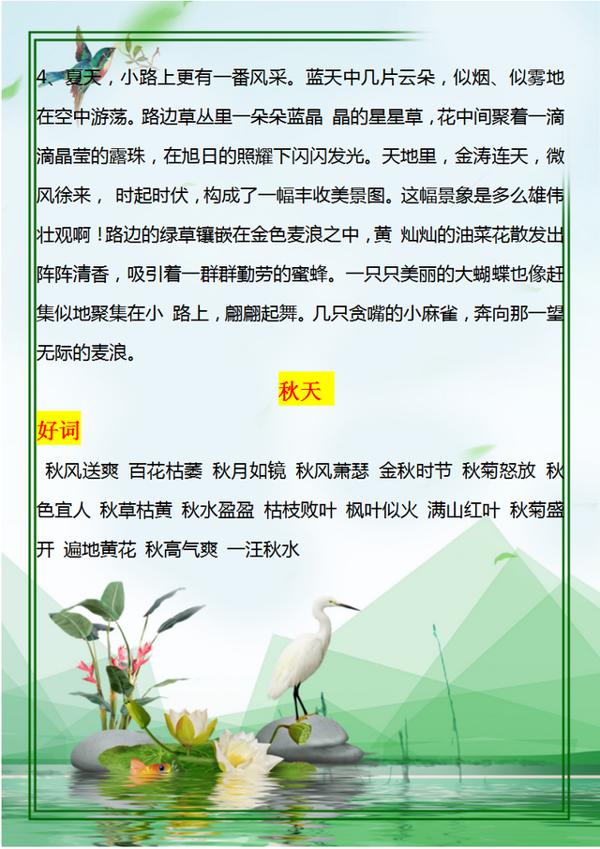 4、夏天，小路上更有一番风采。蓝天中几片云朵，似烟、似雾地在空中游荡。路边草丛里一朵朵蓝晶 晶的星星草，花中间聚着一滴滴晶莹的露珠，在旭日的照耀下闪闪发光。天地里，金涛连天，微风徐来， 时起时伏，构成了一幅丰收美景图。这幅景象是多么雄伟壮观啊！路边的绿草镶嵌在金色麦浪之中，黄 灿灿的油菜花散发出阵阵清香，吸引着一群群勤劳的蜜蜂。一只只美丽的大蝴蝶也像赶集似地聚集在小 路上，翩翩起舞。几只贪嘴的小麻雀，奔向那一望无际的麦浪。

秋天

好词

秋风送爽 百花枯萎 秋月如镜 秋风萧瑟 金秋时节 秋菊怒放 秋色宜人 秋草枯黄 秋水盈盈 枯枝败叶 枫叶似火 满山红叶 秋菊盛开 遍地黄花 秋高气爽 一汪秋水